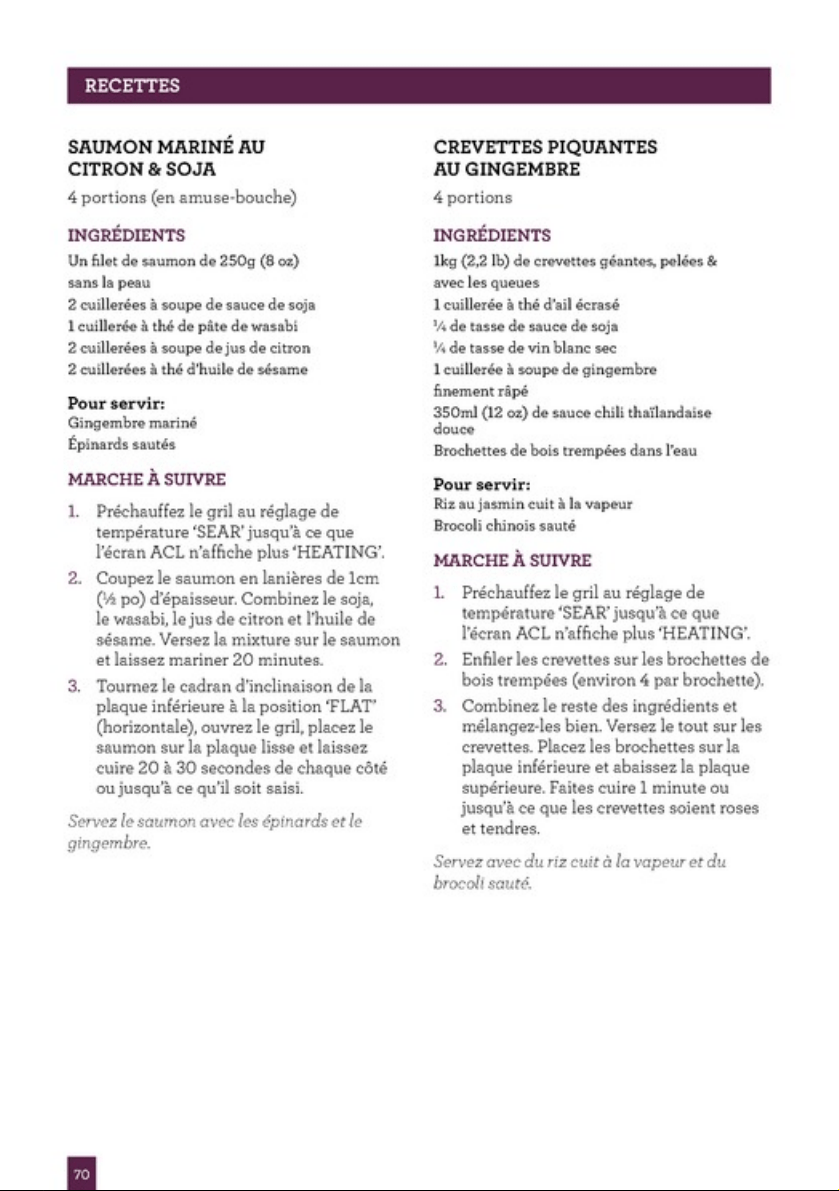 RECETTES

SAUMON MARINÉ AU CITRON & SOJA

4 portions (en amuse-bouche)

INGRÉDIENTS

Un filet de saumon de 250g (8 oz) sans la peau
2 cuillerées à soupe de sauce de soja
1 cuillerée à thé de pâte de wasabi
2 cuillerées à soupe de jus de citron
2 cuillerées à thé d'huile de sésame

Pour servir:
Gingembre mariné
Épinards sautés

MARCHE À SUIVRE

1. Préchauffez le gril au réglage de température 'SEAR' jusqu'à ce que l'écran ACL n'affiche plus 'HEATING'.

2. Coupez le saumon en lanières de 1cm (½ po) d'épaisseur. Combinez le soja, le wasabi, le jus de citron et l'huile de sésame. Versez la mixture sur le saumon et laissez mariner 20 minutes.

3. Tournez le cadran d'inclinaison de la plaque inférieure à la position 'FLAT' (horizontale), ouvrez le gril, placez le saumon sur la plaque lisse et laissez cuire 20 à 30 secondes de chaque côté ou jusqu'à ce qu'il soit saisi.

Servez le saumon avec les épinards et le gingembre.

CREVETTES PIQUANTES AU GINGEMBRE

4 portions

INGRÉDIENTS

1kg (2,2 lb) de crevettes géantes, pelées & avec les queues
1 cuillerée à thé d'ail écrasé
¼ de tasse de sauce de soja
¼ de tasse de vin blanc sec
1 cuillerée à soupe de gingembre finement râpé
350ml (12 oz) de sauce chili thaïlandaise douce
Brochettes de bois trempées dans l'eau

Pour servir:
Riz au jasmin cuit à la vapeur
Brocoli chinois sauté

MARCHE À SUIVRE

1. Préchauffez le gril au réglage de température 'SEAR' jusqu'à ce que l'écran ACL n'affiche plus 'HEATING'.

2. Enfiler les crevettes sur les brochettes de bois trempées (environ 4 par brochette).

3. Combinez le reste des ingrédients et mélangez-les bien. Versez le tout sur les crevettes. Placez les brochettes sur la plaque inférieure et abaissez la plaque supérieure. Faites cuire 1 minute ou jusqu'à ce que les crevettes soient roses et tendres.

Servez avec du riz cuit à la vapeur et du brocoli sauté.

70